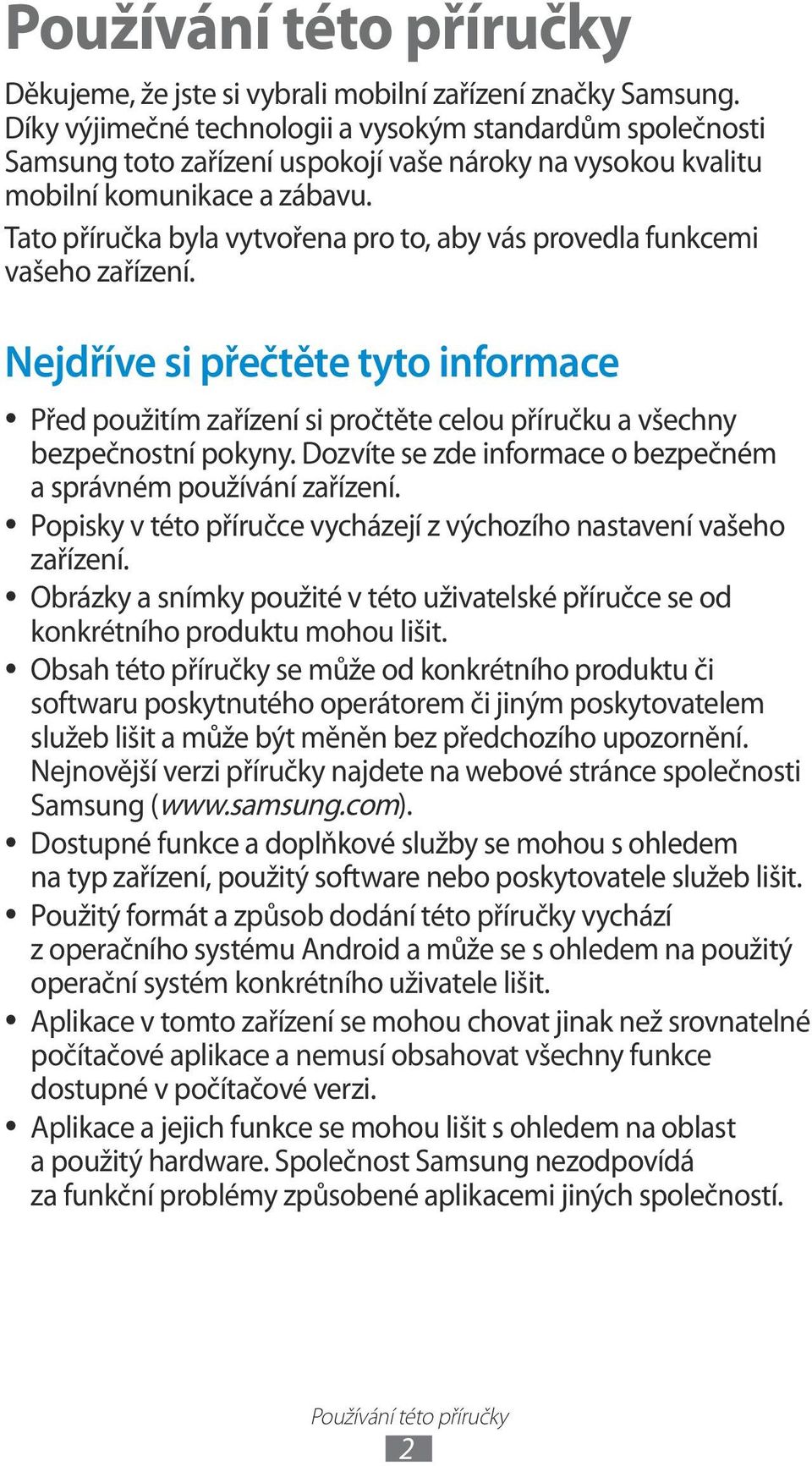 Používání této příručky

Děkujeme, že jste si vybrali mobilní zařízení značky Samsung. Díky výjimečné technologii a vysokým standardům společnosti Samsung toto zařízení uspokojí vaše nároky na vysokou kvalitu mobilní komunikace a zábavu.

Tato příručka byla vytvořena pro to, aby vás provedla funkcemi vašeho zařízení.

Nejdříve si přečtěte tyto informace

• Před použitím zařízení si pročtěte celou příručku a všechny bezpečnostní pokyny. Dozvíte se zde informace o bezpečném a správném používání zařízení.
• Popisky v této příručce vycházejí z výchozího nastavení vašeho zařízení.
• Obrázky a snímky použité v této uživatelské příručce se od konkrétního produktu mohou lišit.
• Obsah této příručky se může od konkrétního produktu či softwaru poskytnutého operátorem či jiným poskytovatelem služeb lišit a může být měněn bez předchozího upozornění. Nejnovější verzi příručky najdete na webové stránce společnosti Samsung (www.samsung.com).
• Dostupné funkce a doplňkové služby se mohou s ohledem na typ zařízení, použitý software nebo poskytovatele služeb lišit.
• Použitý formát a způsob dodání této příručky vychází z operačního systému Android a může se s ohledem na použitý operační systém konkrétního uživatele lišit.
• Aplikace v tomto zařízení se mohou chovat jinak než srovnatelné počítačové aplikace a nemusí obsahovat všechny funkce dostupné v počítačové verzi.
• Aplikace a jejich funkce se mohou lišit s ohledem na oblast a použitý hardware. Společnost Samsung nezodpovídá za funkční problémy způsobené aplikacemi jiných společností.

Používání této příručky
2